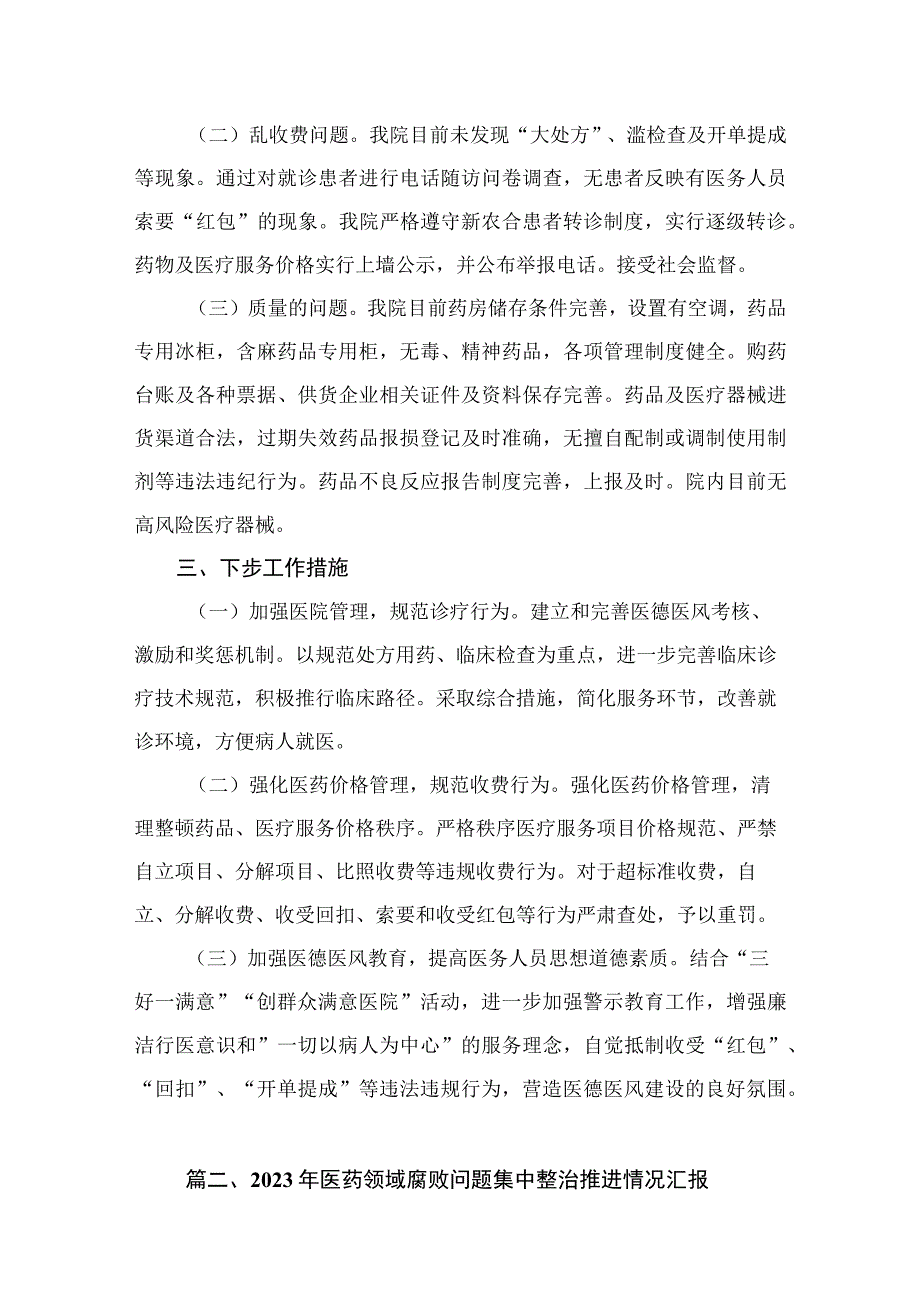 （二）乱收费问题。我院目前未发现“大处方”、滥检查及开单提成等现象。通过对就诊患者进行电话随访问卷调查，无患者反映有医务人员索要“红包”的现象。我院严格遵守新农合患者转诊制度，实行逐级转诊。药物及医疗服务价格实行上墙公示，并公布举报电话。接受社会监督。

（三）质量的问题。我院目前药房储存条件完善，设置有空调，药品专用冰柜，含麻药品专用柜，无毒、精神药品，各项管理制度健全。购药台账及各种票据、供货企业相关证件及资料保存完善。药品及医疗器械进货渠道合法，过期失效药品报损登记及时准确，无擅自配制或调制使用制剂等违法违纪行为。药品不良反应报告制度完善，上报及时。院内目前无高风险医疗器械。

三、下步工作措施

（一）加强医院管理，规范诊疗行为。建立和完善医德医风考核、激励和奖惩机制。以规范处方用药、临床检查为重点，进一步完善临床诊疗技术规范，积极推行临床路径。采取综合措施，简化服务环节，改善就诊环境，方便病人就医。

（二）强化医药价格管理，规范收费行为。强化医药价格管理，清理整顿药品、医疗服务价格秩序。严格秩序医疗服务项目价格规范、严禁自立项目、分解项目、比照收费等违规收费行为。对于超标准收费，自立、分解收费、收受回扣、索要和收受红包等行为严肃查处，予以重罚。

（三）加强医德医风教育，提高医务人员思想道德素质。结合“三好一满意”“创群众满意医院”活动，进一步加强警示教育工作，增强廉洁行医意识和”一切以病人为中心”的服务理念，自觉抵制收受“红包”、“回扣”、“开单提成”等违法违规行为，营造医德医风建设的良好氛围。

篇二、2023年医药领域腐败问题集中整治推进情况汇报